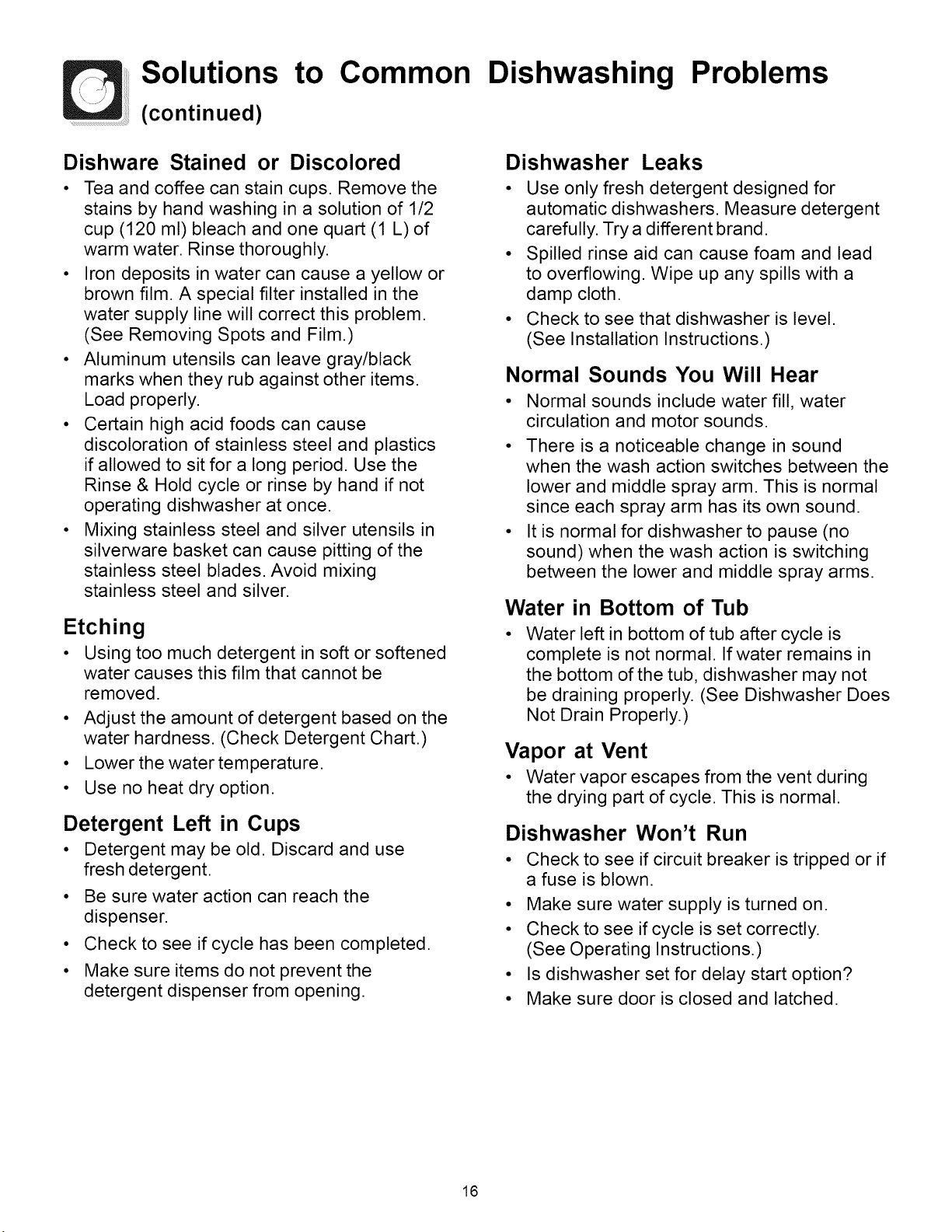 Solutions to Common Dishwashing Problems (continued)

Dishware Stained or Discolored

• Tea and coffee can stain cups. Remove the stains by hand washing in a solution of 1/2 cup (120 ml) bleach and one quart (1 L) of warm water. Rinse thoroughly.

• Iron deposits in water can cause a yellow or brown film. A special filter installed in the water supply line will correct this problem. (See Removing Spots and Film.)

• Aluminum utensils can leave gray/black marks when they rub against other items. Load properly.

• Certain high acid foods can cause discoloration of stainless steel and plastics if allowed to sit for a long period. Use the Rinse & Hold cycle or rinse by hand if not operating dishwasher at once.

• Mixing stainless steel and silver utensils in silverware basket can cause pitting of the stainless steel blades. Avoid mixing stainless steel and silver.

Etching

• Using too much detergent in soft or softened water causes this film that cannot be removed.

• Adjust the amount of detergent based on the water hardness. (Check Detergent Chart.)

• Lower the water temperature.

• Use no heat dry option.

Detergent Left in Cups

• Detergent may be old. Discard and use fresh detergent.

• Be sure water action can reach the dispenser.

• Check to see if cycle has been completed.

• Make sure items do not prevent the detergent dispenser from opening.

Dishwasher Leaks

• Use only fresh detergent designed for automatic dishwashers. Measure detergent carefully. Try a different brand.

• Spilled rinse aid can cause foam and lead to overflowing. Wipe up any spills with a damp cloth.

• Check to see that dishwasher is level. (See Installation Instructions.)

Normal Sounds You Will Hear

• Normal sounds include water fill, water circulation and motor sounds.

• There is a noticeable change in sound when the wash action switches between the lower and middle spray arm. This is normal since each spray arm has its own sound.

• It is normal for dishwasher to pause (no sound) when the wash action is switching between the lower and middle spray arms.

Water in Bottom of Tub

• Water left in bottom of tub after cycle is complete is not normal. If water remains in the bottom of the tub, dishwasher may not be draining properly. (See Dishwasher Does Not Drain Properly.)

Vapor at Vent

• Water vapor escapes from the vent during the drying part of cycle. This is normal.

Dishwasher Won't Run

• Check to see if circuit breaker is tripped or if a fuse is blown.

• Make sure water supply is turned on.

• Check to see if cycle is set correctly. (See Operating Instructions.)

• Is dishwasher set for delay start option?

• Make sure door is closed and latched.

16